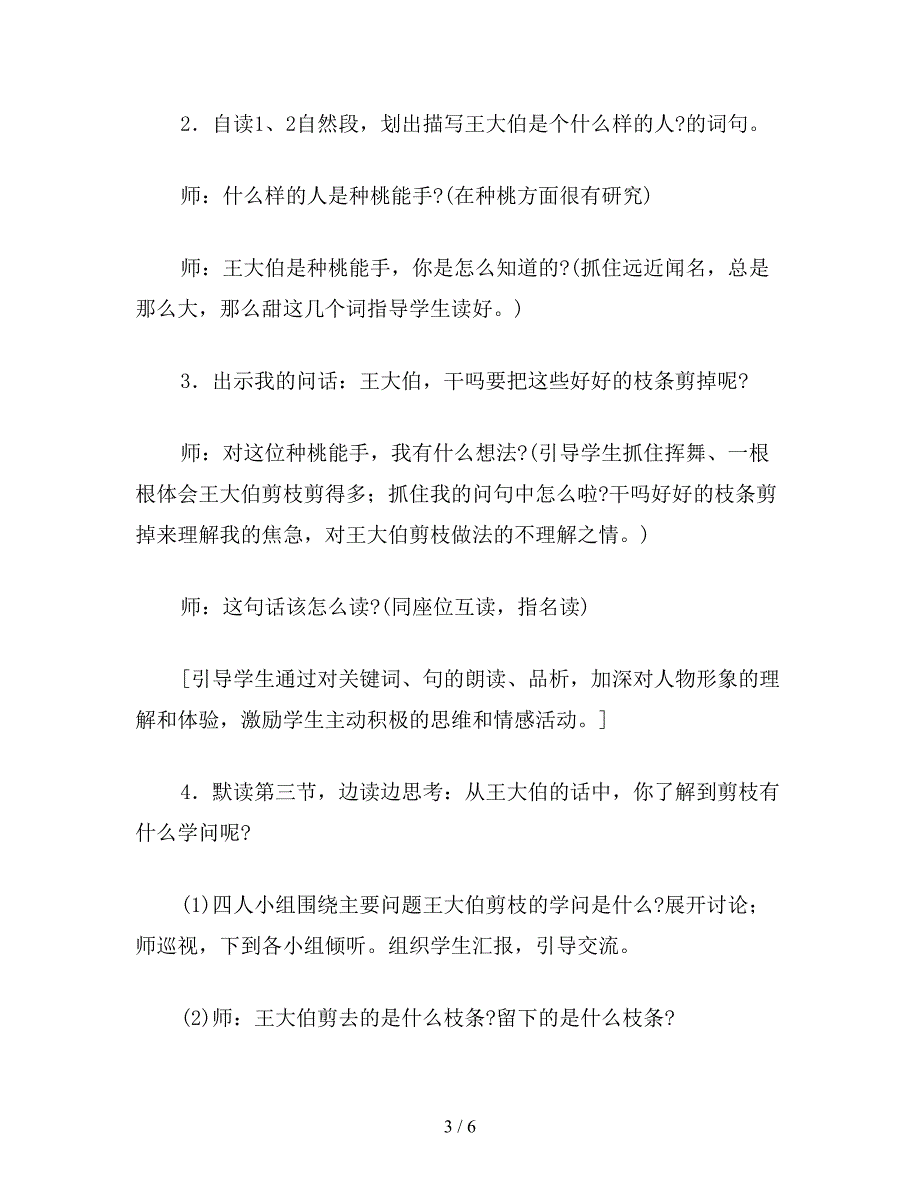 2．自读1、2自然段，划出描写王大伯是个什么样的人?的词句。

师：什么样的人是种桃能手?(在种桃方面很有研究)

师：王大伯是种桃能手，你是怎么知道的?(抓住远近闻名，总是那么大，那么甜这几个词指导学生读好。)

3．出示我的问话：王大伯，干吗要把这些好好的枝条剪掉呢?

师：对这位种桃能手，我有什么想法?(引导学生抓住挥舞、一根根体会王大伯剪枝剪得多；抓住我的问句中怎么啦?干吗好好的枝条剪掉来理解我的焦急，对王大伯剪枝做法的不理解之情。)

师：这句话该怎么读?(同座位互读，指名读)

[引导学生通过对关键词、句的朗读、品析，加深对人物形象的理解和体验，激励学生主动积极的思维和情感活动。]

4．默读第三节，边读边思考：从王大伯的话中，你了解到剪枝有什么学问呢?

(1)四人小组围绕主要问题王大伯剪枝的学问是什么?展开讨论；师巡视，下到各小组倾听。组织学生汇报，引导交流。

(2)师：王大伯剪去的是什么枝条?留下的是什么枝条?

3 / 6